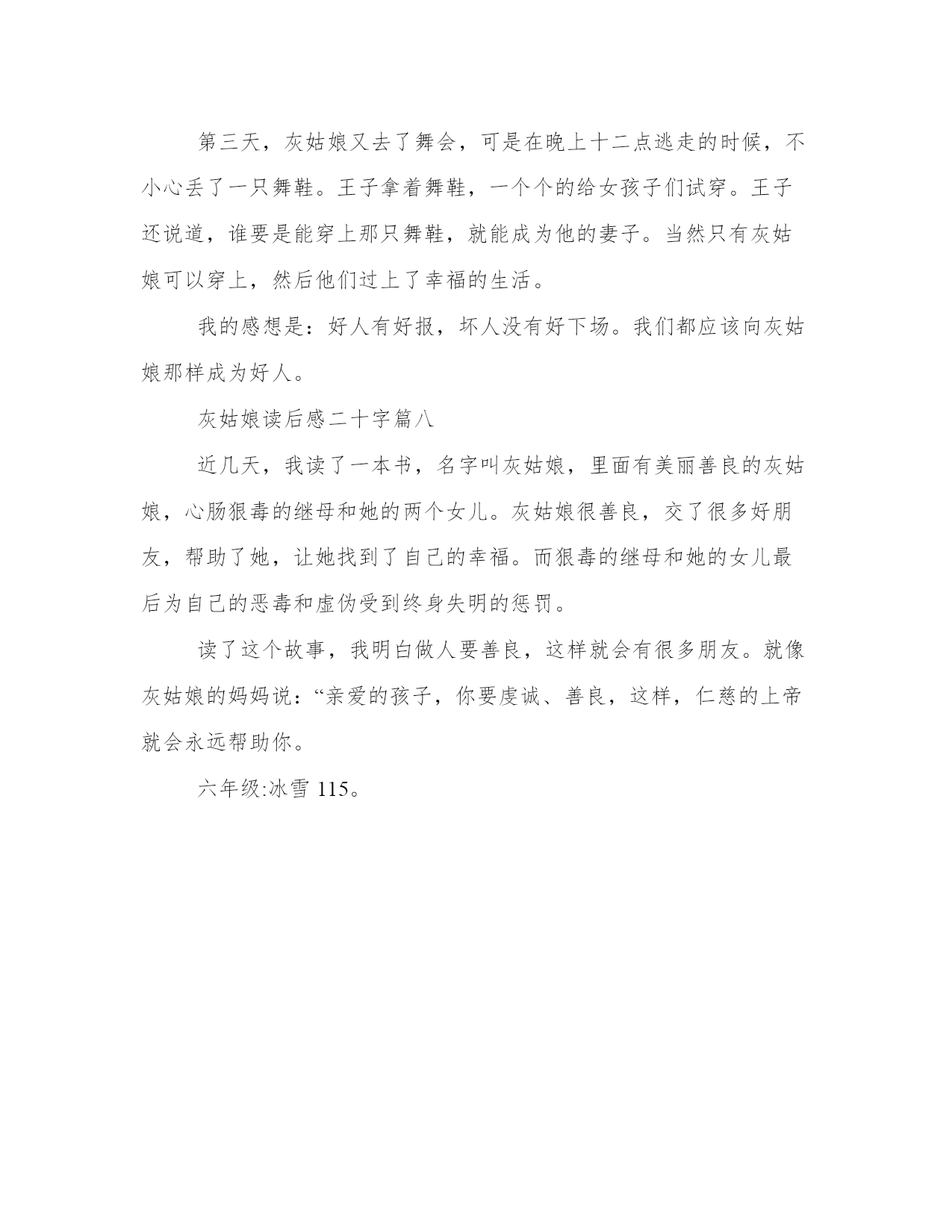 第三天，灰姑娘又去了舞会，可是在晚上十二点逃走的时候，不小心丢了一只舞鞋。王子拿着舞鞋，一个个的给女孩子们试穿。王子还说道，谁要是能穿上那只舞鞋，就能成为他的妻子。当然只有灰姑娘可以穿上，然后他们过上了幸福的生活。

我的感想是：好人有好报，坏人没有好下场。我们都应该向灰姑娘那样成为好人。

灰姑娘读后感二十字篇八

近几天，我读了一本书，名字叫灰姑娘，里面有美丽善良的灰姑娘，心肠狠毒的继母和她的两个女儿。灰姑娘很善良，交了很多好朋友，帮助了她，让她找到了自己的幸福。而狠毒的继母和她的女儿最后为自己的恶毒和虚伪受到终身失明的惩罚。

读了这个故事，我明白做人要善良，这样就会有很多朋友。就像灰姑娘的妈妈说：“亲爱的孩子，你要虔诚、善良，这样，仁慈的上帝就会永远帮助你。

六年级:冰雪 115。